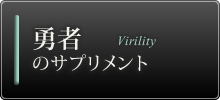 勇者 Virility
のサプリメント